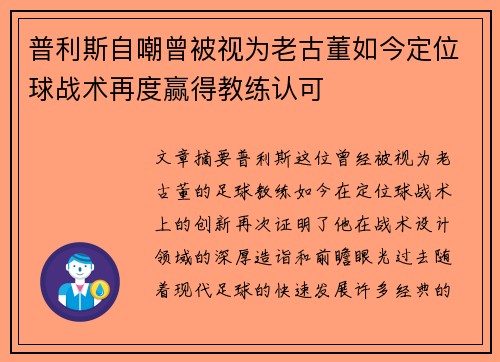 普利斯自嘲曾被视为老古董如今定位球战术再度赢得教练认可

文章摘要普利斯这位曾经被视为老古董的足球教练如今在定位球战术上的创新再次证明了他在战术设计领域的深厚造诣和前瞻眼光过去随着现代足球的快速发展许多经典的